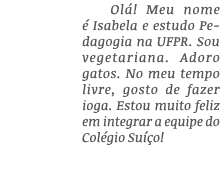 Olá! Meu nome é Isabela e estudo Pedagogia na UFPR. Sou vegetariana. Adoro gatos. No meu tempo livre, gosto de fazer ioga. Estou muito feliz em integrar a equipe do Colégio Suíço!